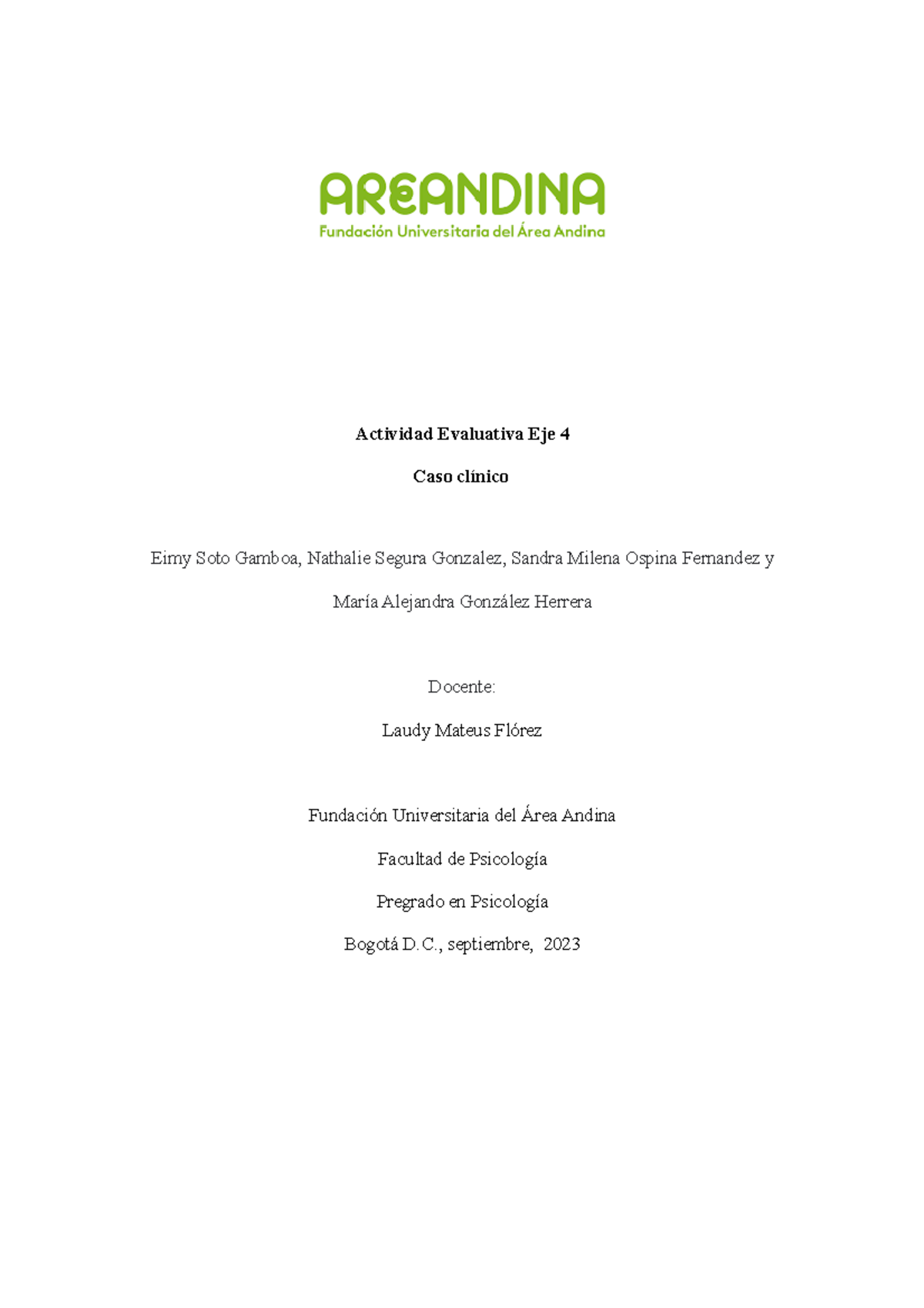 AREANDINA
Fundación Universitaria del Área Andina

Actividad Evaluativa Eje 4

Caso clínico

Eimy Soto Gamboa, Nathalie Segura Gonzalez, Sandra Milena Ospina Fernandez y María Alejandra González Herrera

Docente:

Laudy Mateus Flórez

Fundación Universitaria del Área Andina

Facultad de Psicología

Pregrado en Psicología

Bogotá D.C., septiembre, 2023